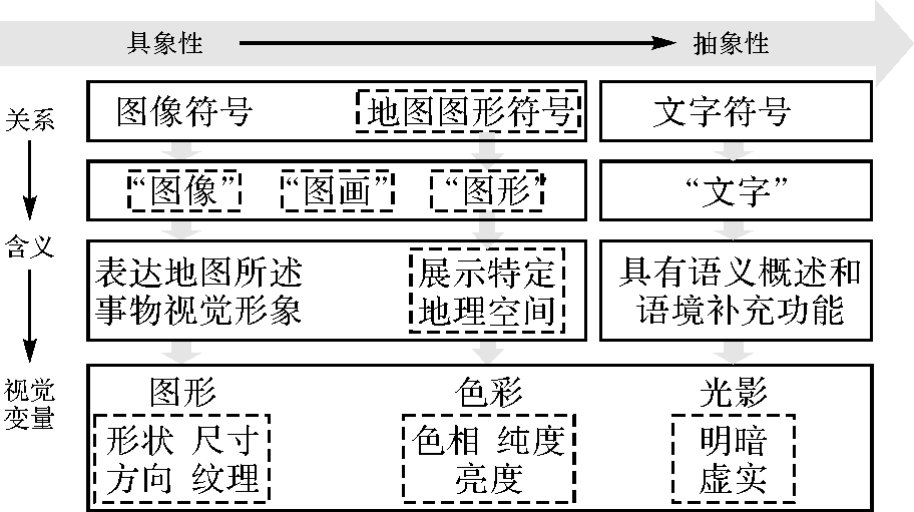 具象性 抽象性

关系

图像符号 地图图形符号

文字符号

“图像” “图画” “图形”

“文字”

含义

表达地图所述事物视觉形象

展示特定地理空间

具有语义概述和语境补充功能

视觉变量

图形

形状 尺寸 方向 纹理

色彩

色相 纯度 亮度

光影

明暗 虚实